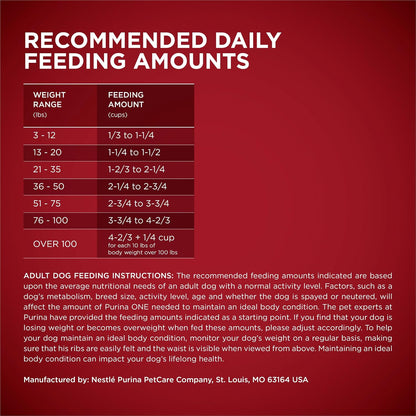 RECOMMENDED DAILY FEEDING AMOUNTS

| WEIGHT RANGE (lbs) | FEEDING AMOUNT (cups) |
|---|---|
| 3 - 12 | 1/3 to 1-1/4 |
| 13 - 20 | 1-1/4 to 1-1/2 |
| 21 - 35 | 1-2/3 to 2-1/4 |
| 36 - 50 | 2-1/4 to 2-3/4 |
| 51 - 75 | 2-3/4 to 3-3/4 |
| 76 - 100 | 3-3/4 to 4-2/3 |
| OVER 100 | 4-2/3 + 1/4 cup for each 10 lbs of body weight over 100 lbs |

ADULT DOG FEEDING INSTRUCTIONS: The recommended feeding amounts indicated are based upon the average nutritional needs of an adult dog with a normal activity level. Factors, such as a dog's metabolism, breed size, activity level, age and whether the dog is spayed or neutered, will affect the amount of Purina ONE needed to maintain an ideal body condition. The pet experts at Purina have provided the feeding amounts indicated as a starting point. If you find that your dog is losing weight or becomes overweight when fed these amounts, please adjust accordingly. To help your dog maintain an ideal body condition, monitor your dog's weight on a regular basis, making sure that his ribs are easily felt and the waist is visible when viewed from above. Maintaining an ideal body condition can impact your dog's lifelong health.

Manufactured by: Nestlé Purina PetCare Company, St. Louis, MO 63164 USA